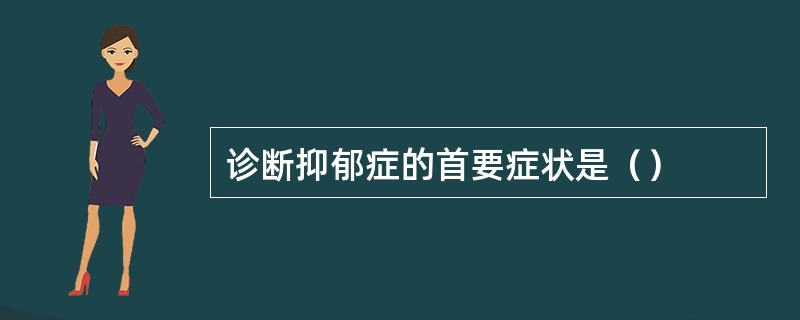 诊断抑郁症的首要症状是（）